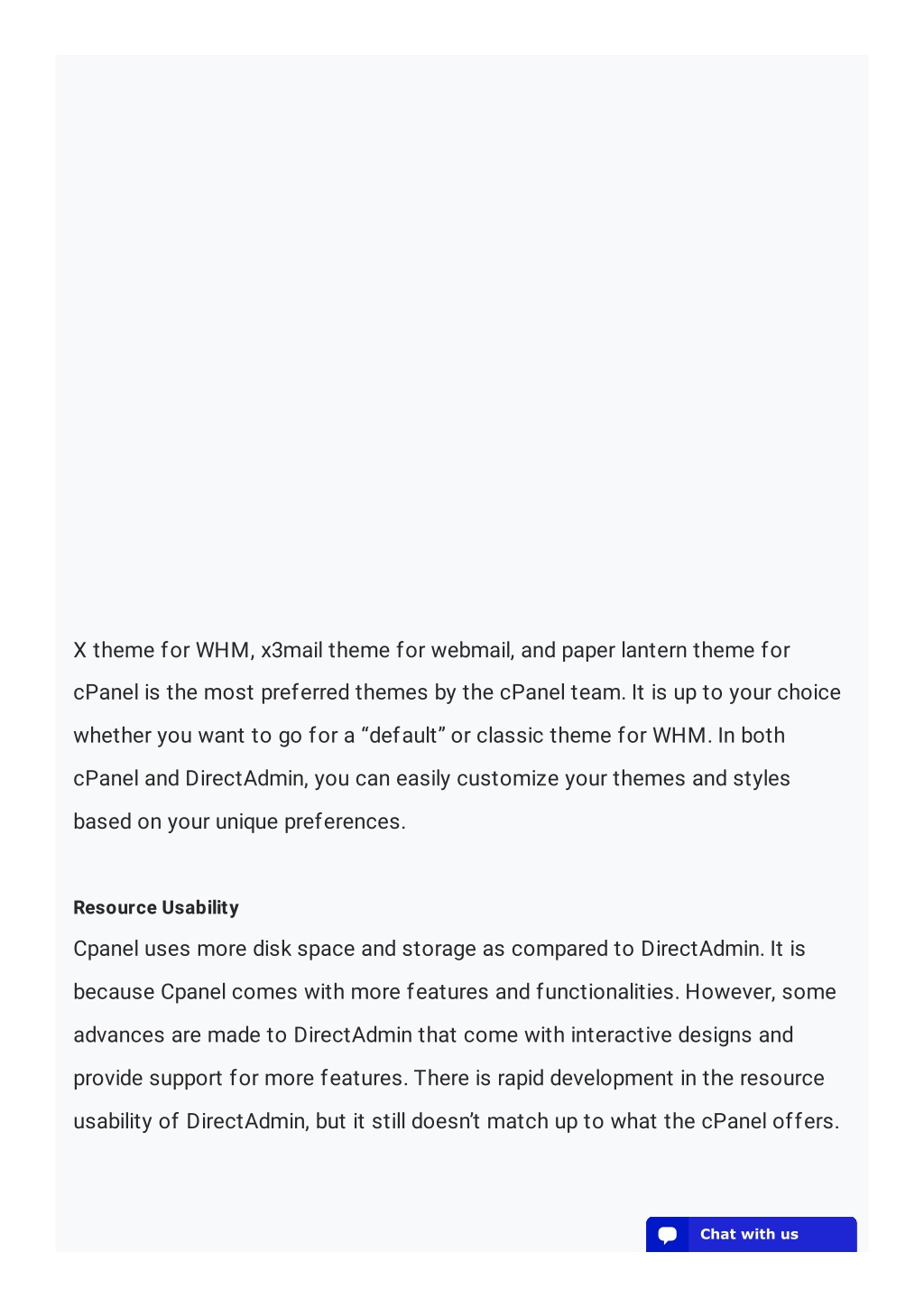 X theme for WHM, x3mail theme for webmail, and paper lantern theme for cPanel is the most preferred themes by the cPanel team. It is up to your choice whether you want to go for a “default” or classic theme for WHM. In both cPanel and DirectAdmin, you can easily customize your themes and styles based on your unique preferences.

Resource Usability

Cpanel uses more disk space and storage as compared to DirectAdmin. It is because Cpanel comes with more features and functionalities. However, some advances are made to DirectAdmin that come with interactive designs and provide support for more features. There is rapid development in the resource usability of DirectAdmin, but it still doesn’t match up to what the cPanel offers.

Chat with us